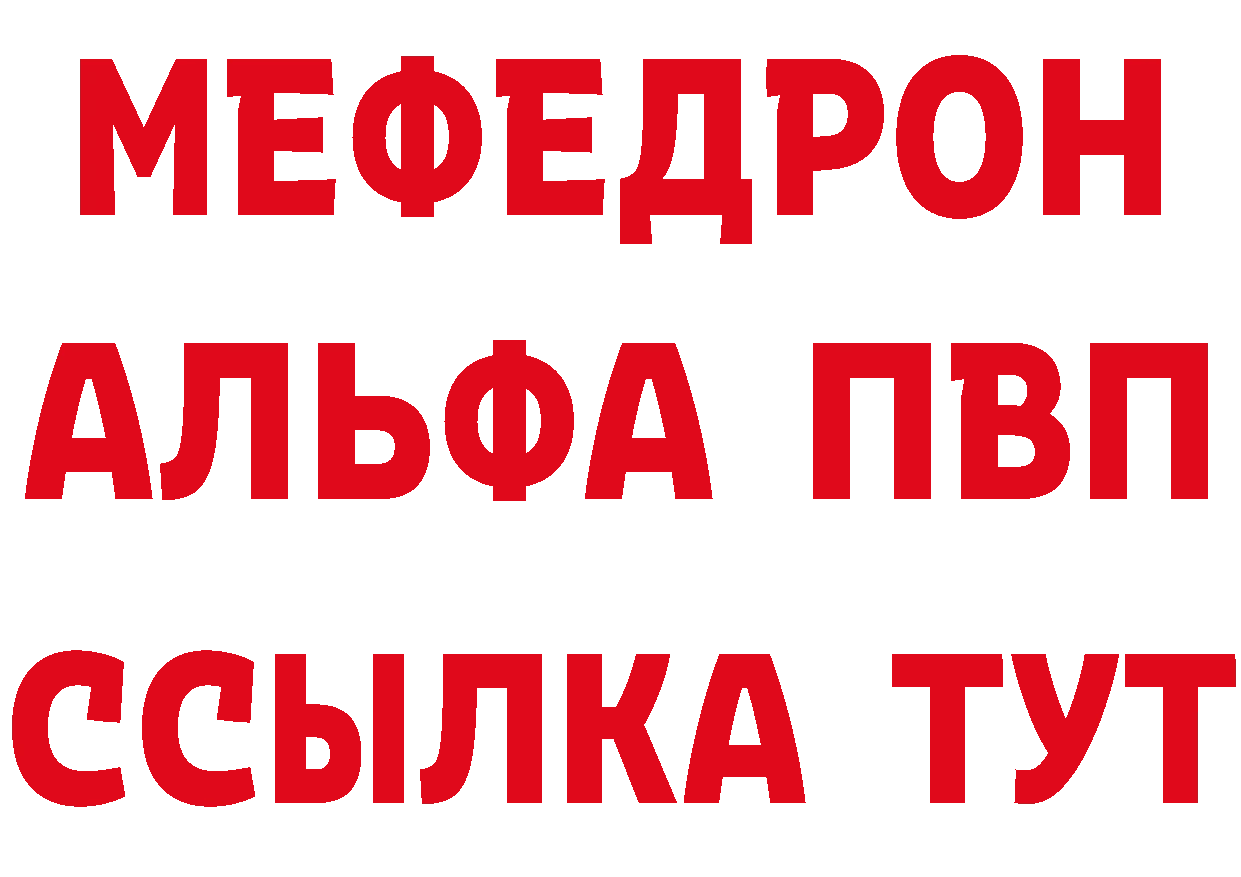 МЕФЕДРОН
АЛЬФА ПВП
ССЫЛКА ТУТ